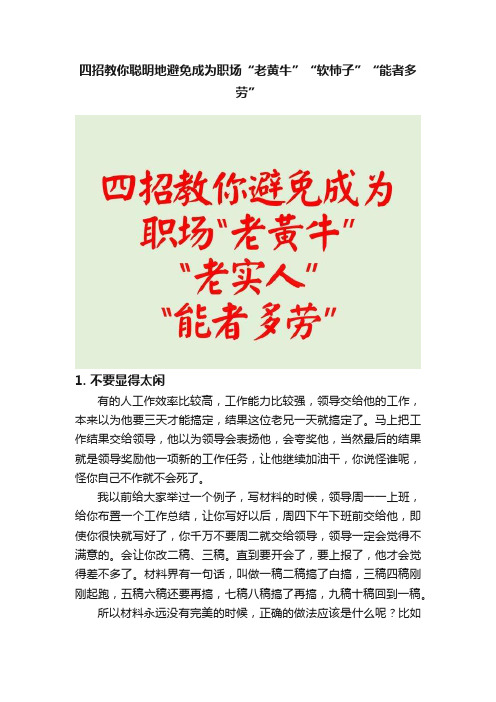 四招教你聪明地避免成为职场“老黄牛”“软柿子”“能者多劳”

四招教你避免成为
职场“老黄牛”
“老实人”
“能者多劳”

1. 不要显得太闲

有的人工作效率比较高，工作能力比较强，领导交给他的工作，本来以为他要三天才能搞定，结果这位老兄一天就搞定了。马上把工作结果交给领导，他以为领导会表扬他，会夸奖他，当然最后的结果就是领导奖励他一项新的工作任务，让他继续加油干，你说怪谁呢，怪你自己不作就不会死了。

我以前给大家举过一个例子，写材料的时候，领导周一一上班，给你布置一个工作总结，让你写好以后，周四下午下班前交给他，即使你很快就写好了，你千万不要周二就交给领导，领导一定会觉得不满意的。会让你改二稿、三稿。直到要开会了，要上报了，他才会觉得差不多了。材料界有一句话，叫做一稿二稿搞了白搞，三稿四稿刚刚起跑，五稿六稿还要再搞，七稿八稿搞了再搞，九稿十稿回到一稿。

所以材料永远没有完美的时候，正确的做法应该是什么呢？比如